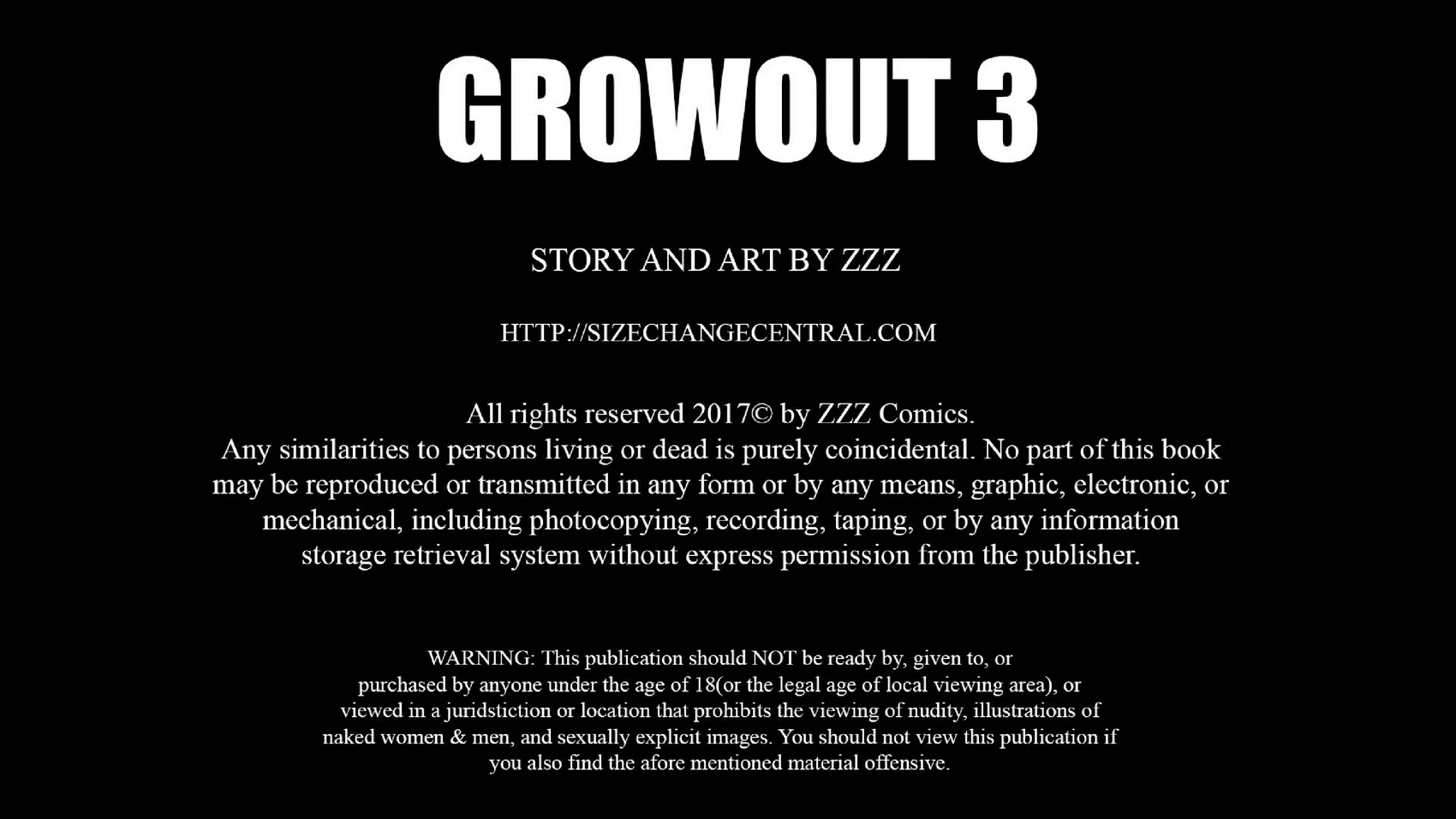 GROWOUT 3

STORY AND ART BY ZZZ

HTTP://SIZECHANGECENTRAL.COM

All rights reserved 2017© by ZZZ Comics.
Any similarities to persons living or dead is purely coincidental. No part of this book may be reproduced or transmitted in any form or by any means, graphic, electronic, or mechanical, including photocopying, recording, taping, or by any information storage retrieval system without express permission from the publisher.

WARNING: This publication should NOT be ready by, given to, or purchased by anyone under the age of 18(or the legal age of local viewing area), or viewed in a juridstiction or location that prohibits the viewing of nudity, illustrations of naked women & men, and sexually explicit images. You should not view this publication if you also find the afore mentioned material offensive.